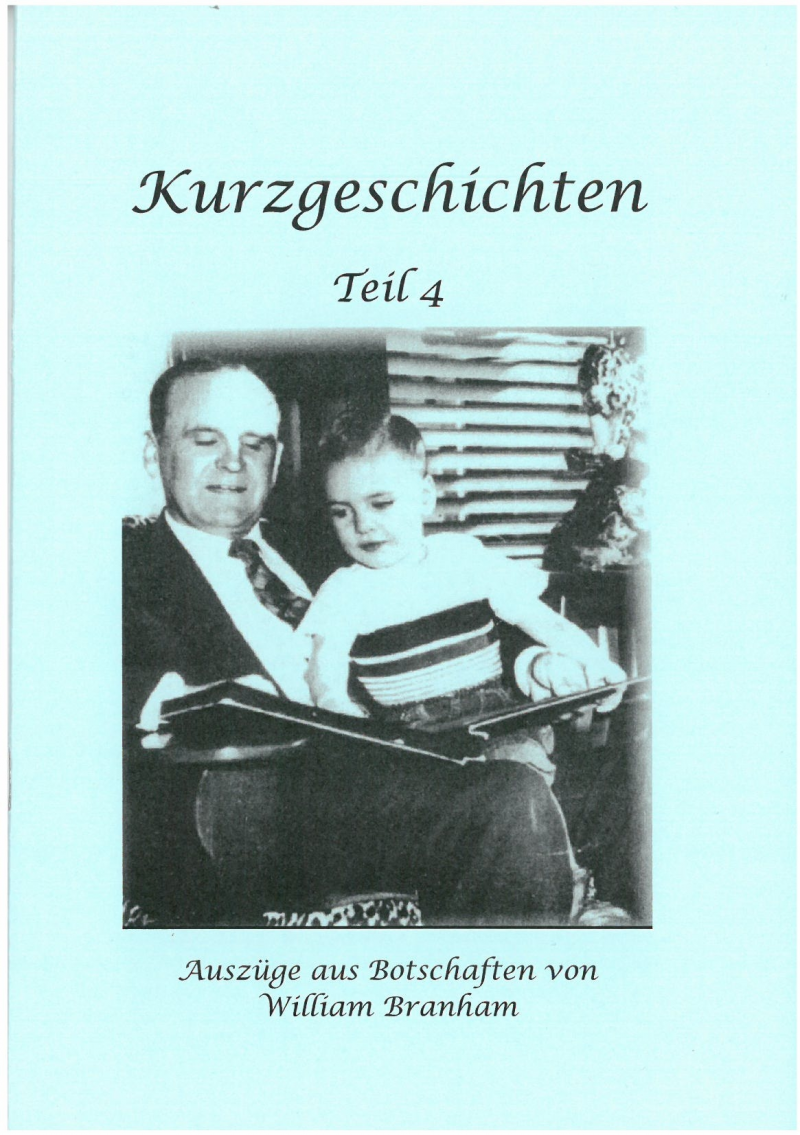 Kurzgeschichten

Teil 4

Auszüge aus Botschaften von
William Branham